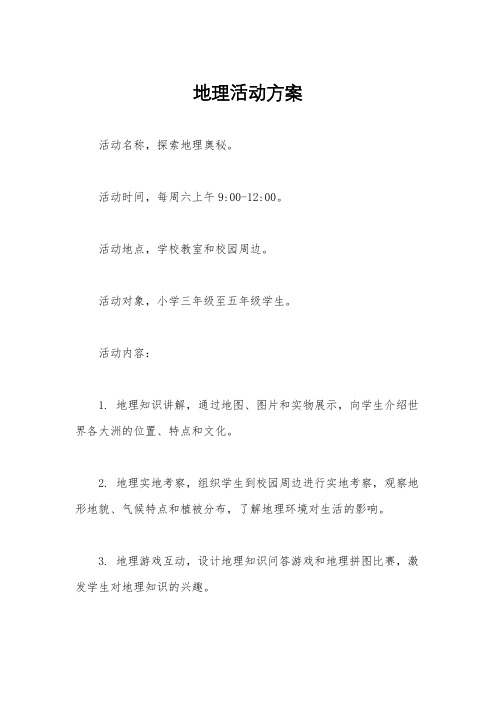 地理活动方案

活动名称，探索地理奥秘。

活动时间，每周六上午 9:00-12:00。

活动地点，学校教室和校园周边。

活动对象，小学三年级至五年级学生。

活动内容：

1. 地理知识讲解，通过地图、图片和实物展示，向学生介绍世界各大洲的位置、特点和文化。

2. 地理实地考察，组织学生到校园周边进行实地考察，观察地形地貌、气候特点和植被分布，了解地理环境对生活的影响。

3. 地理游戏互动，设计地理知识问答游戏和地理拼图比赛，激发学生对地理知识的兴趣。